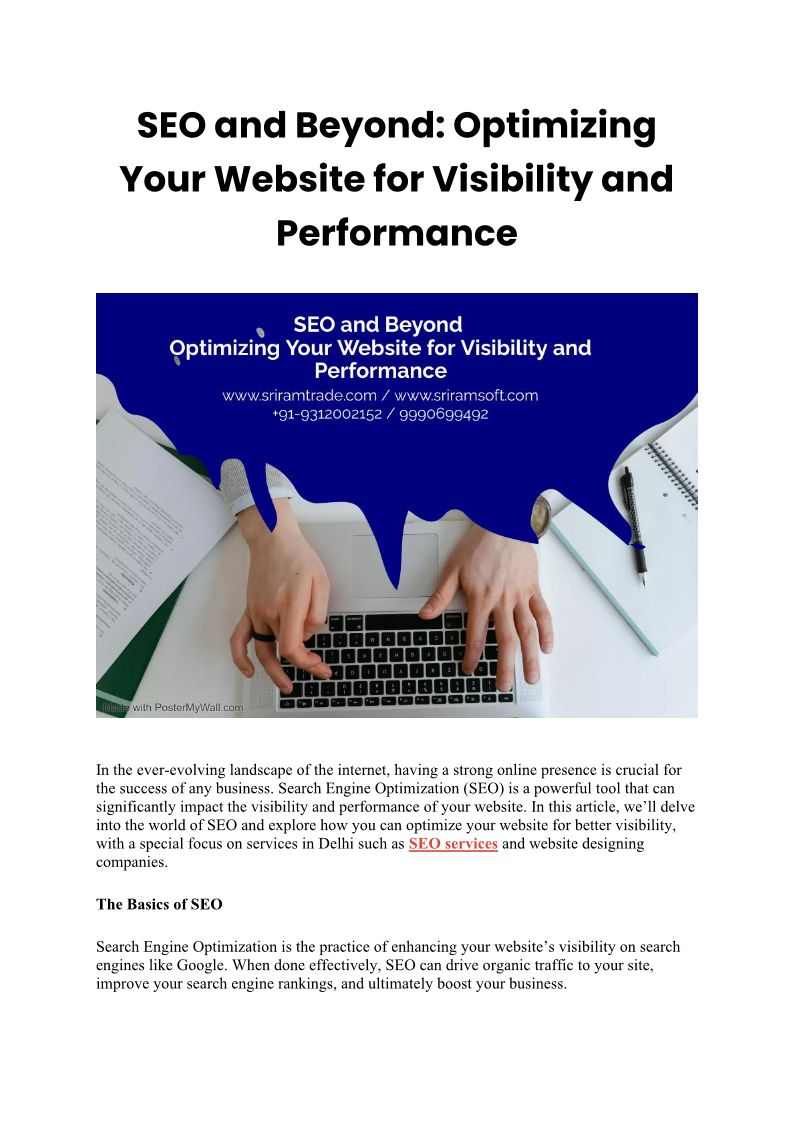 SEO and Beyond: Optimizing Your Website for Visibility and Performance

SEO and Beyond
Optimizing Your Website for Visibility and Performance
www.sriramtrade.com / www.sriramsoft.com
+91-9312002152 / 9990699492

Made with PosterMyWall.com

In the ever-evolving landscape of the internet, having a strong online presence is crucial for the success of any business. Search Engine Optimization (SEO) is a powerful tool that can significantly impact the visibility and performance of your website. In this article, we'll delve into the world of SEO and explore how you can optimize your website for better visibility, with a special focus on services in Delhi such as SEO services and website designing companies.

The Basics of SEO

Search Engine Optimization is the practice of enhancing your website's visibility on search engines like Google. When done effectively, SEO can drive organic traffic to your site, improve your search engine rankings, and ultimately boost your business.